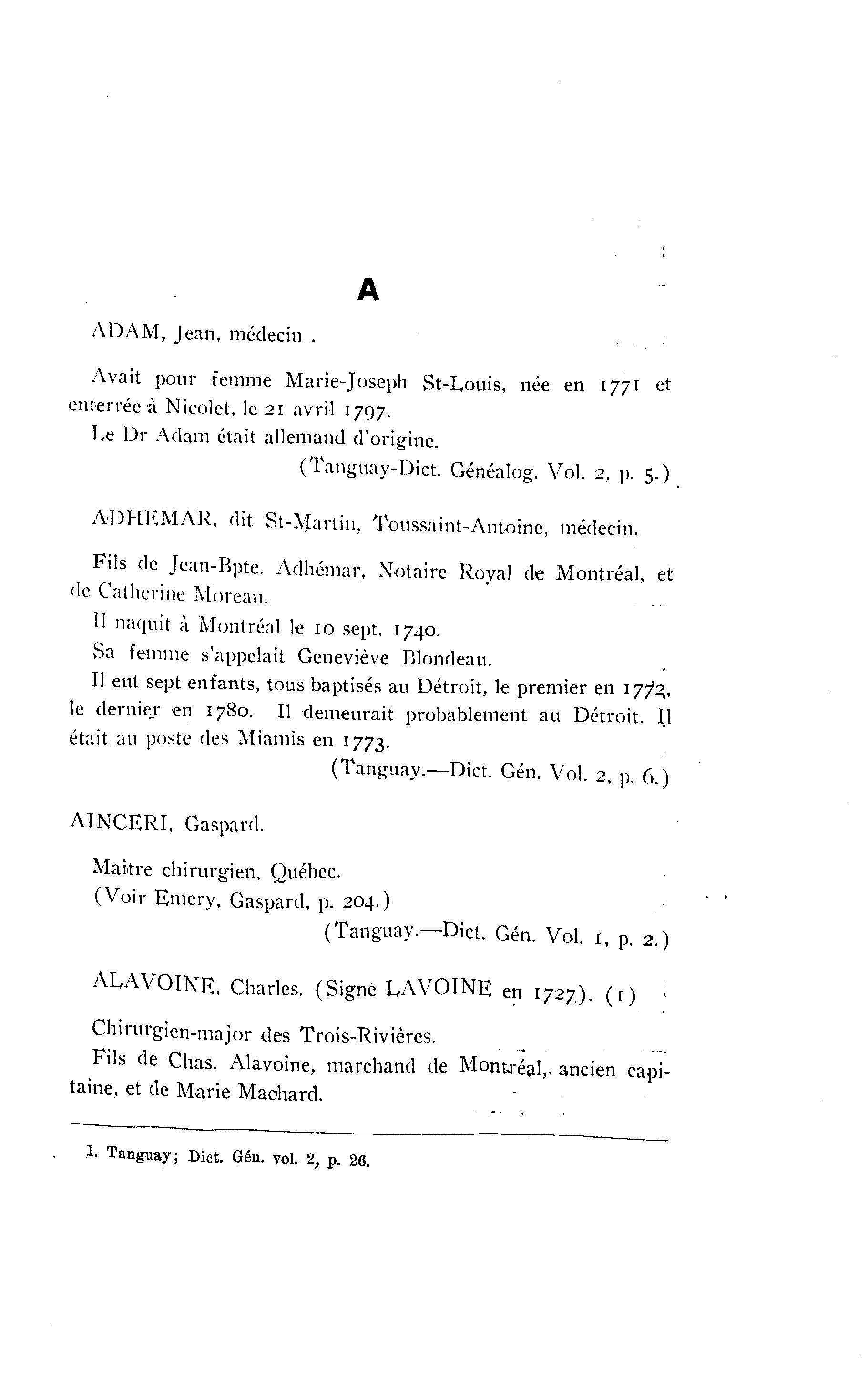 A

ADAM, Jean, médecin .

Avait pour femme Marie-Joseph St-Louis, née en 1771 et enterrée à Nicolet, le 21 avril 1797.

Le Dr Adam était allemand d'origine.

(Tanguay-Dict. Généalog. Vol. 2, p. 5.)

ADHEMAR, dit St-Martin, Toussaint-Antoine, médecin.

Fils de Jean-Bpte. Adhémar, Notaire Royal de Montréal, et de Catherine Moreau.

Il naquit à Montréal le 10 sept. 1740.

Sa femme s'appelait Geneviève Blondeau.

Il eut sept enfants, tous baptisés au Détroit, le premier en 1772, le dernier en 1780. Il demeurait probablement au Détroit. Il était au poste des Miamis en 1773.

(Tanguay.—Dict. Gén. Vol. 2, p. 6.)

AINCERI, Gaspard.

Maître chirurgien, Québec.

(Voir Emery, Gaspard, p. 204.)

(Tanguay.—Dict. Gén. Vol. 1, p. 2.)

ALAVOINE, Charles. (Signe LAVOINE en 1727). (1)

Chirurgien-major des Trois-Rivières.

Fils de Chas. Alavoine, marchand de Montréal, ancien capitaine, et de Marie Machard.

1. Tanguay; Dict. Gén. vol. 2, p. 26.